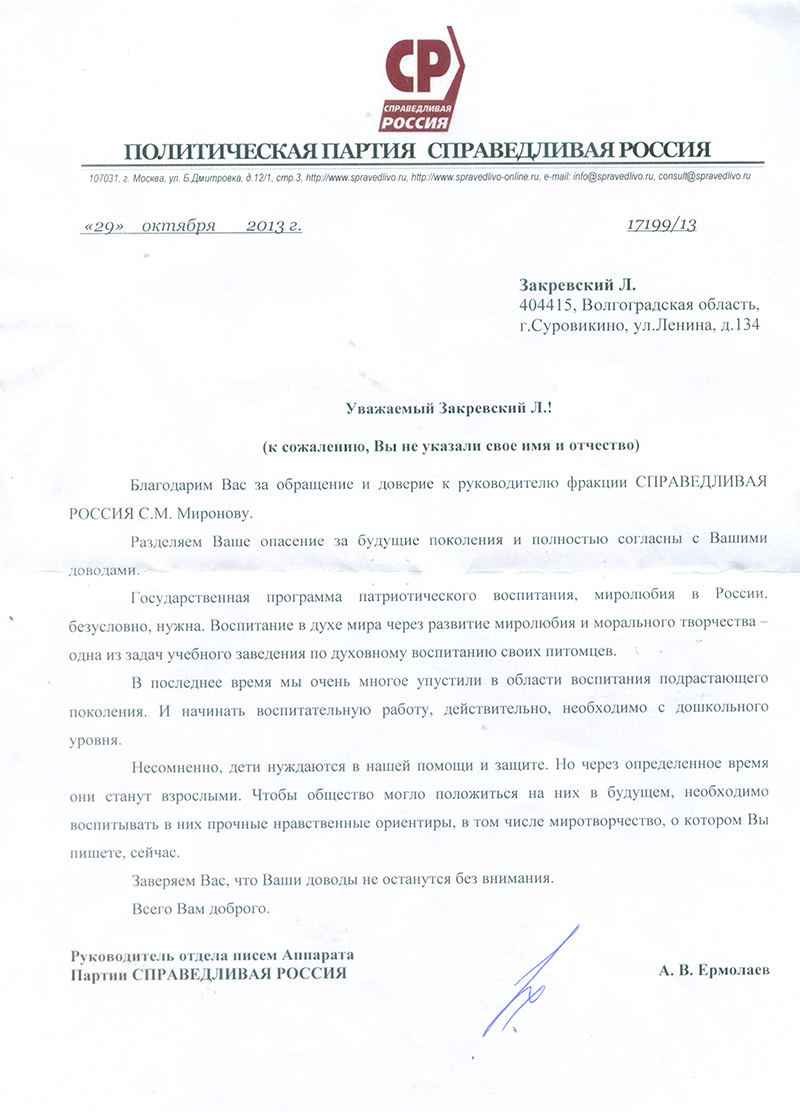 СР
СПРАВЕДЛИВАЯ
РОССИЯ

ПОЛИТИЧЕСКАЯ ПАРТИЯ СПРАВЕДЛИВАЯ РОССИЯ

107031, г. Москва, ул. Б.Дмитровка, д.12/1, стр.3, http://www.spravedlivo.ru, http://www.spravedlivo-online.ru, e-mail: info@spravedlivo.ru, consult@spravedlivo.ru

«29» октября 2013 г.

17199/13

Закревский Л.
404415, Волгоградская область,
г.Суровикино, ул.Ленина, д.134

Уважаемый Закревский Л.!

(к сожалению, Вы не указали свое имя и отчество)

Благодарим Вас за обращение и доверие к руководителю фракции СПРАВЕДЛИВАЯ РОССИЯ С.М. Миронову.

Разделяем Ваше опасение за будущие поколения и полностью согласны с Вашими доводами.

Государственная программа патриотического воспитания, миролюбия в России, безусловно, нужна. Воспитание в духе мира через развитие миролюбия и морального творчества – одна из задач учебного заведения по духовному воспитанию своих питомцев.

В последнее время мы очень многое упустили в области воспитания подрастающего поколения. И начинать воспитательную работу, действительно, необходимо с дошкольного уровня.

Несомненно, дети нуждаются в нашей помощи и защите. Но через определенное время они станут взрослыми. Чтобы общество могло положиться на них в будущем, необходимо воспитывать в них прочные нравственные ориентиры, в том числе миротворчество, о котором Вы пишете, сейчас.

Заверяем Вас, что Ваши доводы не останутся без внимания.

Всего Вам доброго.

Руководитель отдела писем Аппарата
Партии СПРАВЕДЛИВАЯ РОССИЯ

А. В. Ермолаев